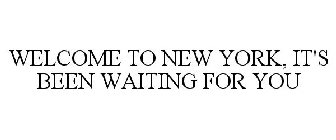 WELCOME TO NEW YORK, IT'S BEEN WAITING FOR YOU